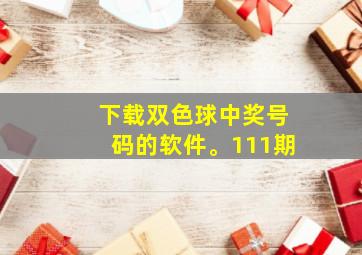 下载双色球中奖号码的软件。111期